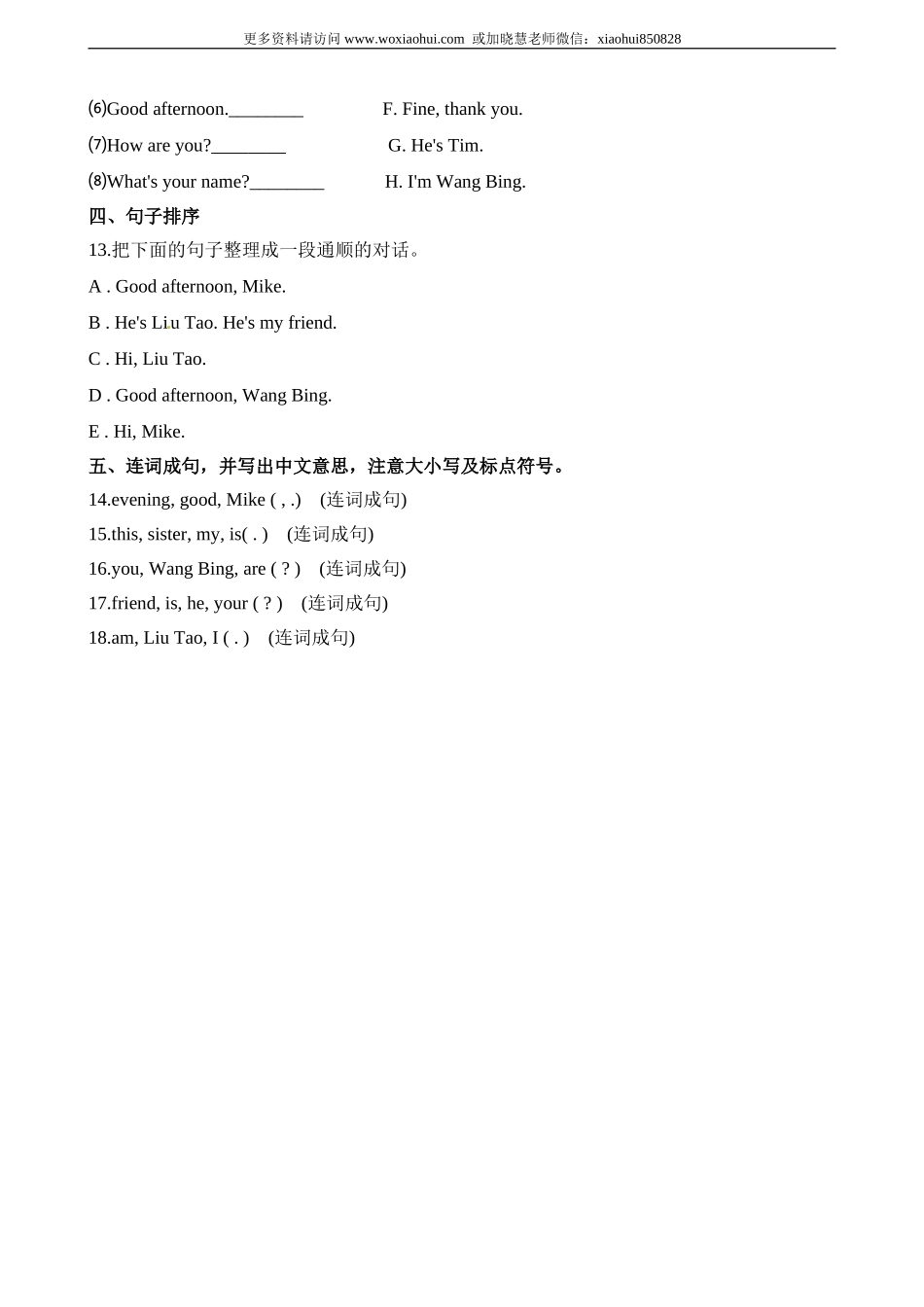 更多资料请访问 www.woxiaohui.com 或加晓慧老师微信：xiaohui850828

⑹Good afternoon.________ F. Fine, thank you.

⑺How are you?________ G. He's Tim.

⑻What's your name?________ H. I'm Wang Bing.

四、句子排序

13.把下面的句子整理成一段通顺的对话。

A . Good afternoon, Mike.

B . He's Liu Tao. He's my friend.

C . Hi, Liu Tao.

D . Good afternoon, Wang Bing.

E . Hi, Mike.

五、连词成句，并写出中文意思，注意大小写及标点符号。

14.evening, good, Mike ( , .) (连词成句)

15.this, sister, my, is( . ) (连词成句)

16.you, Wang Bing, are ( ? ) (连词成句)

17.friend, is, he, your ( ? ) (连词成句)

18.am, Liu Tao, I ( . ) (连词成句)